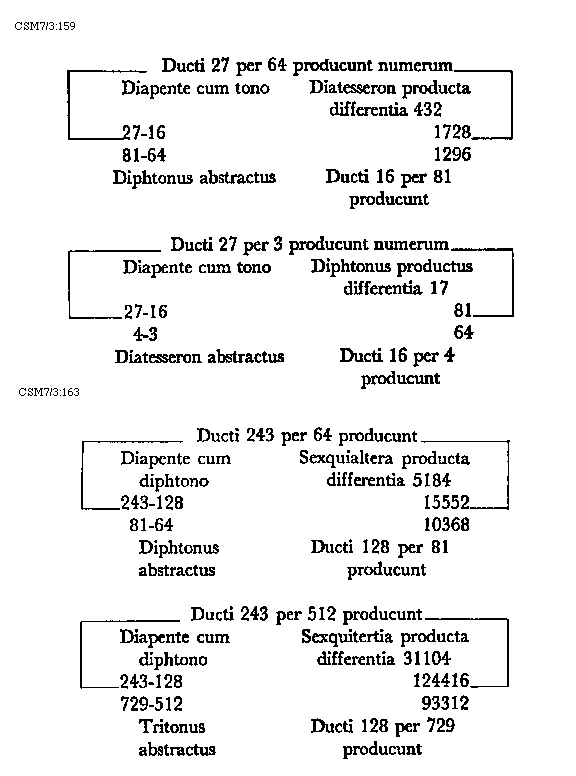 CSM7/3:159

Ducti 27 per 64 producunt numerum

Diapente cum tono
27-16
81-64
Diphtonus abstractus

Diatesseron producta differentia 432
1728
1296
Ducti 16 per 81 producunt

Ducti 27 per 3 producunt numerum

Diapente cum tono
27-16
4-3
Diatesseron abstractus

Diphtonus productus differentia 17
81
64
Ducti 16 per 4 producunt

CSM7/3:163

Ducti 243 per 64 producunt

Diapente cum diphtono
243-128
81-64
Diphtonus abstractus

Sexquialtera producta differentia 5184
15552
10368
Ducti 128 per 81 producunt

Ducti 243 per 512 producunt

Diapente cum diphtono
243-128
729-512
Tritonus abstractus

Sexquitertia producta differentia 31104
124416
93312
Ducti 128 per 729 producunt